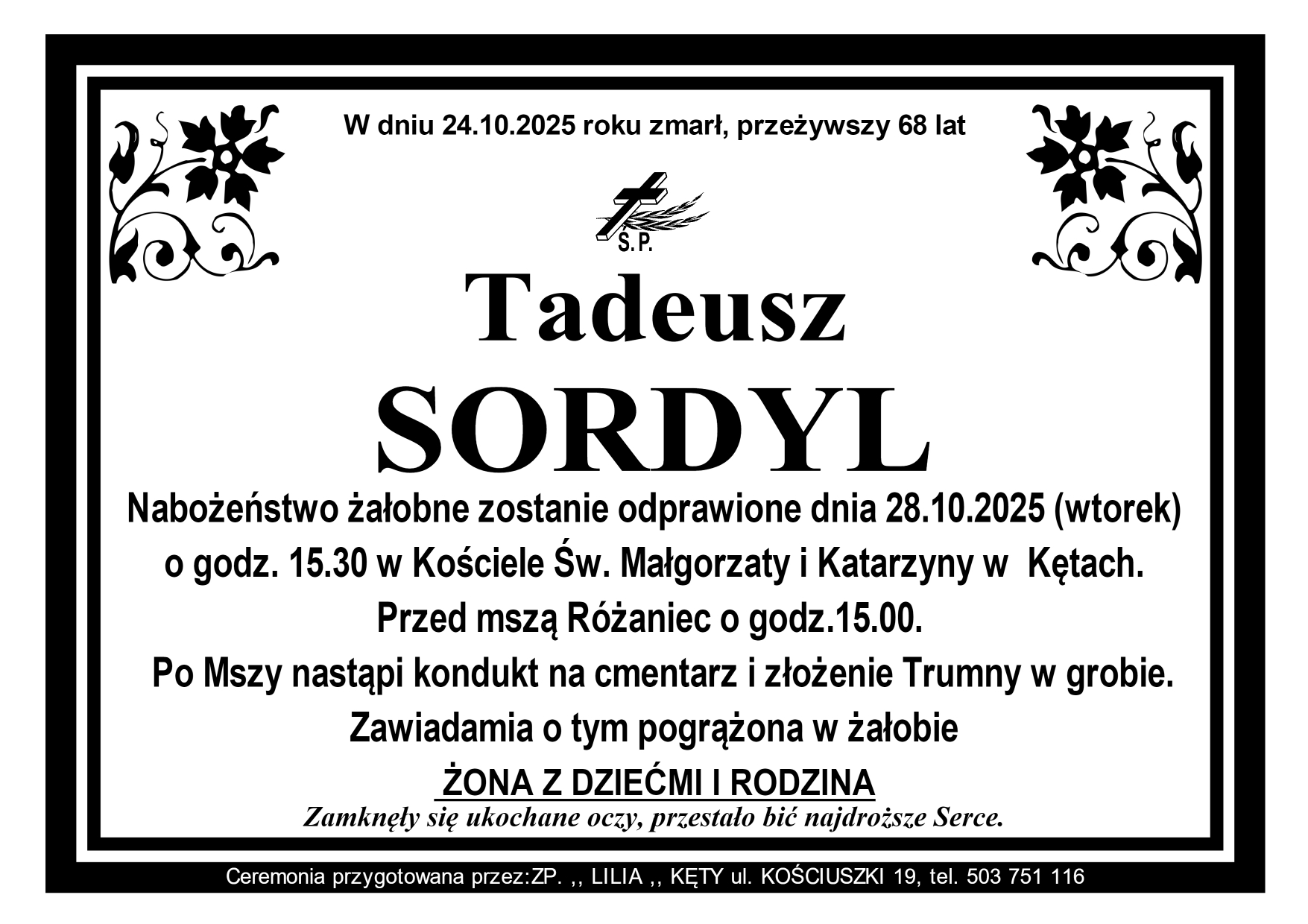 W dniu 24.10.2025 roku zmarł, przeżywszy 68 lat

Ś.P.

Tadeusz

SORDYL

Nabożeństwo żałobne zostanie odprawione dnia 28.10.2025 (wtorek)

o godz. 15.30 w Kościele Św. Małgorzaty i Katarzyny w Kętach.

Przed mszą Różaniec o godz.15.00.

Po Mszy nastąpi kondukt na cmentarz i złożenie Trumny w grobie.

Zawiadamia o tym pogrążona w żałobie

ŻONA Z DZIEĆMI I RODZINA

Zamknęły się ukochane oczy, przestało bić najdroższe Serce.

Ceremonia przygotowana przez:ZP. ,, LILIA ,, KĘTY ul. KOŚCIUSZKI 19, tel. 503 751 116